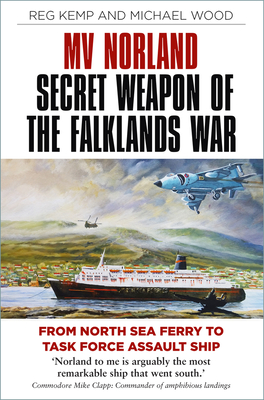 REG KEMP AND MICHAEL WOOD

MV NORLAND
SECRET WEAPON OF THE FALKLANDS WAR

FROM NORTH SEA FERRY TO TASK FORCE ASSAULT SHIP

'Norland to me is arguably the most remarkable ship that went south.'
Commodore Mike Clapp: Commander of amphibious landings